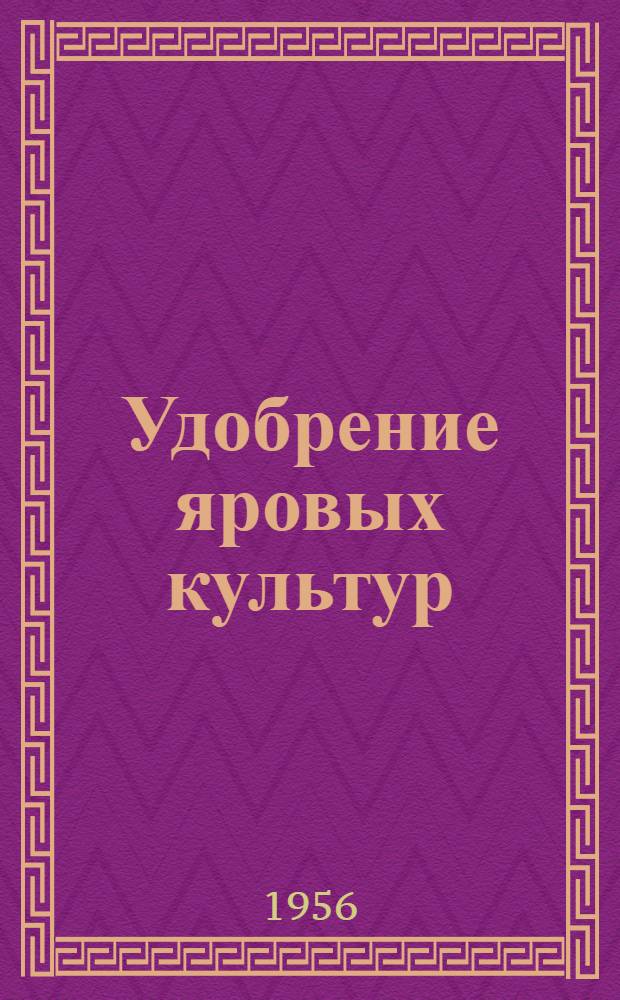 Удобрение яровых культур

1956